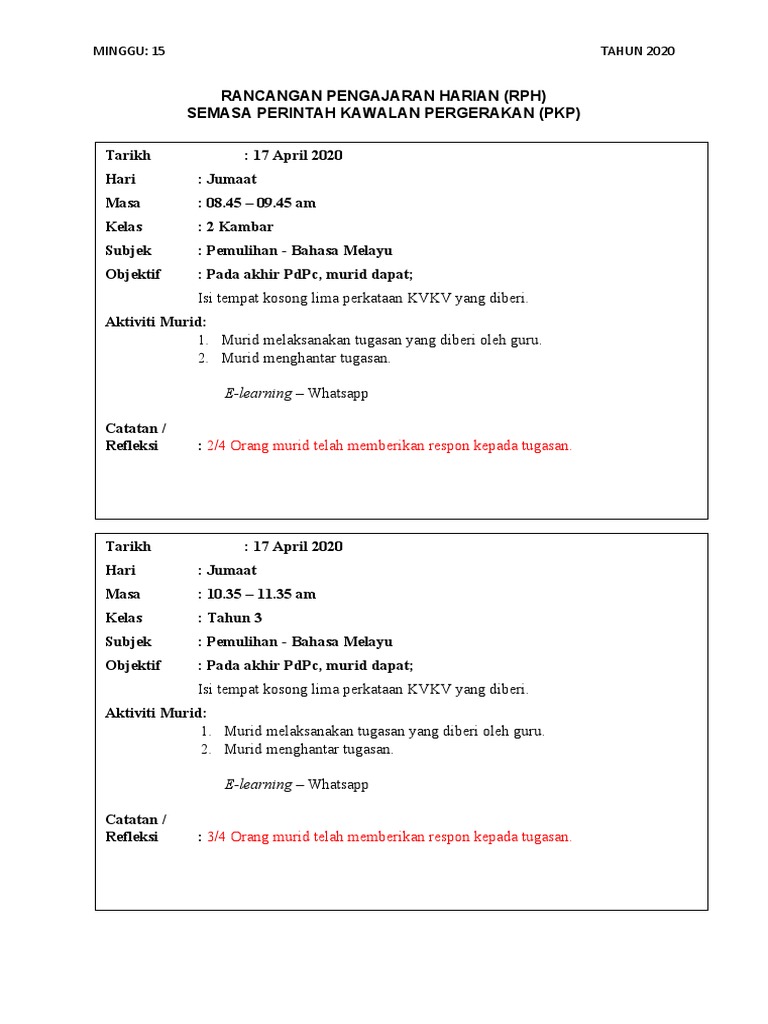 MINGGU: 15

TAHUN 2020

RANCANGAN PENGAJARAN HARIAN (RPH)
SEMASA PERINTAH KAWALAN PERGERAKAN (PKP)

Tarikh : 17 April 2020
Hari : Jumaat
Masa : 08.45 – 09.45 am
Kelas : 2 Kambar
Subjek : Pemulihan - Bahasa Melayu
Objektif : Pada akhir PdPc, murid dapat;
Isi tempat kosong lima perkataan KVKV yang diberi.

Aktiviti Murid:
1. Murid melaksanakan tugasan yang diberi oleh guru.
2. Murid menghantar tugasan.

E-learning – Whatsapp

Catatan / Refleksi : 2/4 Orang murid telah memberikan respon kepada tugasan.

Tarikh : 17 April 2020
Hari : Jumaat
Masa : 10.35 – 11.35 am
Kelas : Tahun 3
Subjek : Pemulihan - Bahasa Melayu
Objektif : Pada akhir PdPc, murid dapat;
Isi tempat kosong lima perkataan KVKV yang diberi.

Aktiviti Murid:
1. Murid melaksanakan tugasan yang diberi oleh guru.
2. Murid menghantar tugasan.

E-learning – Whatsapp

Catatan / Refleksi : 3/4 Orang murid telah memberikan respon kepada tugasan.